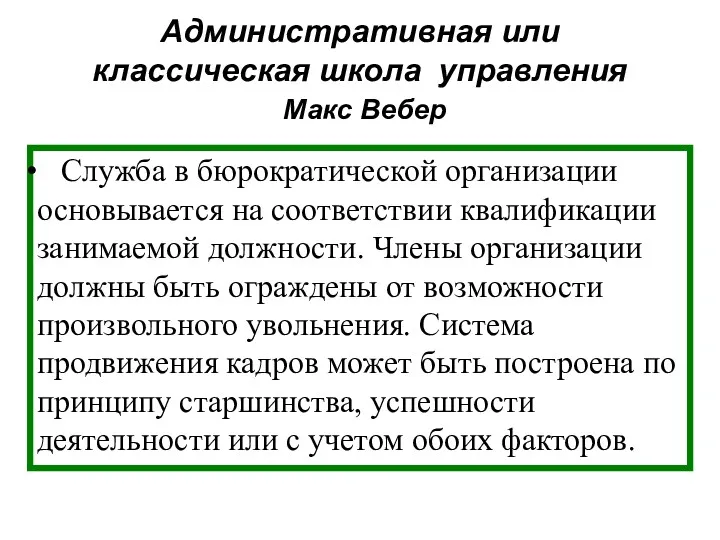 Административная или классическая школа управления
Макс Вебер

• Служба в бюрократической организации основывается на соответствии квалификации занимаемой должности. Члены организации должны быть ограждены от возможности произвольного увольнения. Система продвижения кадров может быть построена по принципу старшинства, успешности деятельности или с учетом обоих факторов.